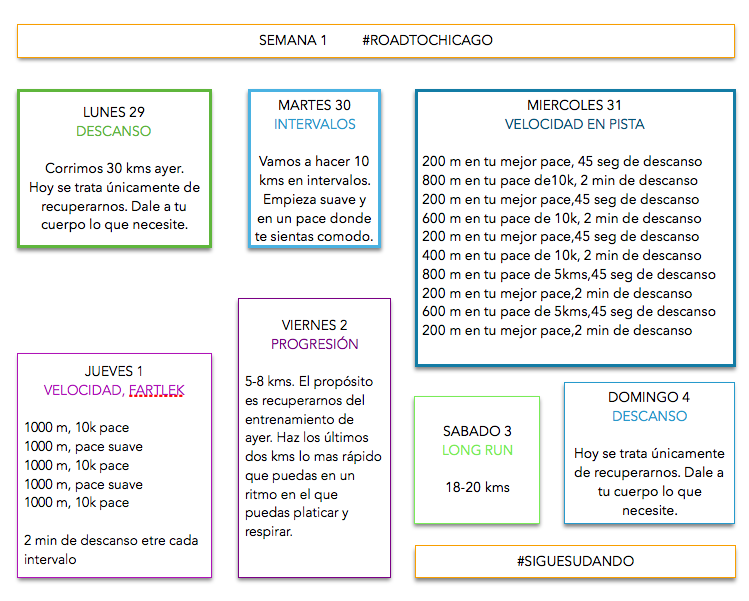 SEMANA 1 #ROADTOCHICAGO

LUNES 29
DESCANSO

Corrimos 30 kms ayer. Hoy se trata únicamente de recuperarnos. Dale a tu cuerpo lo que necesite.

MARTES 30
INTERVALOS

Vamos a hacer 10 kms en intervalos. Empieza suave y en un pace donde te sientas comodo.

MIERCOLES 31
VELOCIDAD EN PISTA

200 m en tu mejor pace, 45 seg de descanso
800 m en tu pace de10k, 2 min de descanso
200 m en tu mejor pace,45 seg de descanso
600 m en tu pace de 10k, 2 min de descanso
200 m en tu mejor pace,45 seg de descanso
400 m en tu pace de 10k, 2 min de descanso
800 m en tu pace de 5kms,45 seg de descanso
200 m en tu mejor pace,2 min de descanso
600 m en tu pace de 5kms,45 seg de descanso
200 m en tu mejor pace,2 min de descanso

JUEVES 1
VELOCIDAD, FARTLEK

1000 m, 10k pace
1000 m, pace suave
1000 m, 10k pace
1000 m, pace suave
1000 m, 10k pace

2 min de descanso etre cada intervalo

VIERNES 2
PROGRESIÓN

5-8 kms. El propósito es recuperarnos del entrenamiento de ayer. Haz los últimos dos kms lo mas rápido que puedas en un ritmo en el que puedas platicar y respirar.

SABADO 3
LONG RUN

18-20 kms

DOMINGO 4
DESCANSO

Hoy se trata únicamente de recuperarnos. Dale a tu cuerpo lo que necesite.

#SIGUESUDANDO